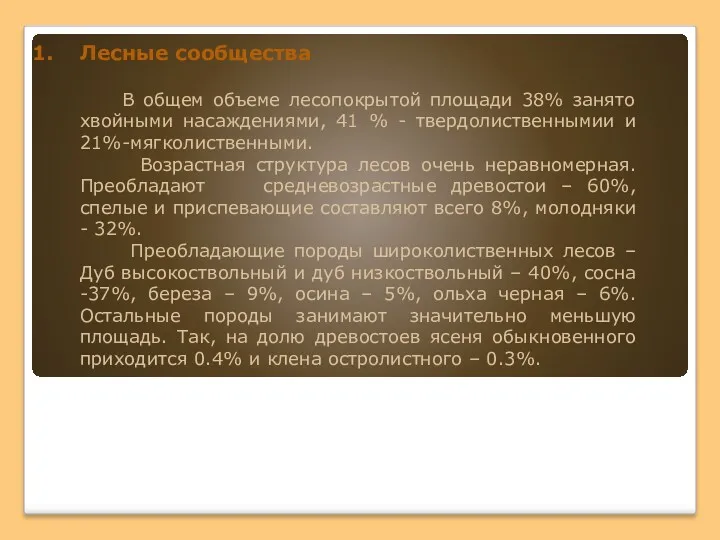 1. Лесные сообщества

В общем объеме лесопокрытой площади 38% занято хвойными насаждениями, 41 % - твердолиственнымии и 21%-мягколиственными.

Возрастная структура лесов очень неравномерная. Преобладают средневозрастные древостои – 60%, спелые и приспевающие составляют всего 8%, молодняки - 32%.

Преобладающие породы широколиственных лесов – Дуб высокоствольный и дуб низкоствольный – 40%, сосна -37%, береза – 9%, осина – 5%, ольха черная – 6%. Остальные породы занимают значительно меньшую площадь. Так, на долю древостоев ясеня обыкновенного приходится 0.4% и клена остролистного – 0.3%.